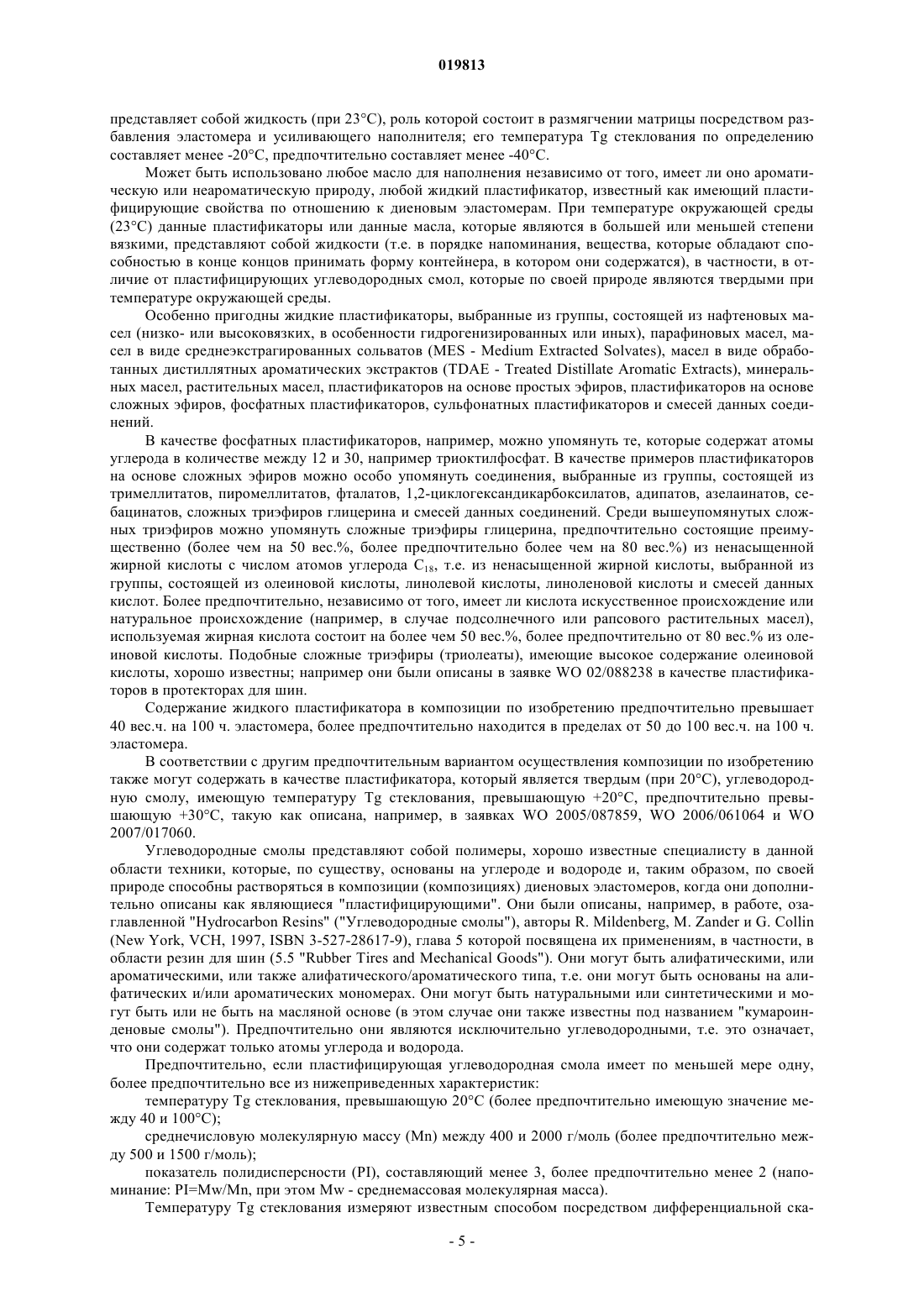 019813

представляет собой жидкость (при 23°C), роль которой состоит в размягчении матрицы посредством разбавления эластомера и усиливающего наполнителя; его температура Tg стеклования по определению составляет менее -20°C, предпочтительно составляет менее -40°C.

Может быть использовано любое масло для наполнения независимо от того, имеет ли оно ароматическую или неароматическую природу, любой жидкий пластификатор, известный как имеющий пластифицирующие свойства по отношению к диеновым эластомерам. При температуре окружающей среды (23°C) данные пластификаторы или данные масла, которые являются в большей или меньшей степени вязкими, представляют собой жидкости (т.е. в порядке напоминания, вещества, которые обладают способностью в конце концов принимать форму контейнера, в котором они содержатся), в частности, в отличие от пластифицирующих углеводородных смол, которые по своей природе являются твердыми при температуре окружающей среды.

Особенно пригодны жидкие пластификаторы, выбранные из группы, состоящей из нафтеновых масел (низко- или высоковязких, в особенности гидрогенизированных или иных), парафиновых масел, масел в виде среднеэкстрагированных сольватов (MES - Medium Extracted Solvates), масел в виде обработанных дистиллятных ароматических экстрактов (TDAE - Treated Distillate Aromatic Extracts), минеральных масел, растительных масел, пластификаторов на основе простых эфиров, пластификаторов на основе сложных эфиров, фосфатных пластификаторов, сульфонатных пластификаторов и смесей данных соединений.

В качестве фосфатных пластификаторов, например, можно упомянуть те, которые содержат атомы углерода в количестве между 12 и 30, например триоктилфосфат. В качестве примеров пластификаторов на основе сложных эфиров можно особо упомянуть соединения, выбранные из группы, состоящей из тримеллитатов, пиромеллитатов, фталатов, 1,2-циклогександикарбоксилатов, адипатов, азелаинатов, себацинатов, сложных триэфиров глицерина и смесей данных соединений. Среди вышеупомянутых сложных триэфиров можно упомянуть сложные триэфиры глицерина, предпочтительно состоящие преимущественно (более чем на 50 вес.%, более предпочтительно более чем на 80 вес.%) из ненасыщенной жирной кислоты с числом атомов углерода $C_{18}$, т.е. из ненасыщенной жирной кислоты, выбранной из группы, состоящей из олеиновой кислоты, линолевой кислоты, линоленовой кислоты и смесей данных кислот. Более предпочтительно, независимо от того, имеет ли кислота искусственное происхождение или натуральное происхождение (например, в случае подсолнечного или рапсового растительных масел), используемая жирная кислота состоит на более чем 50 вес.%, более предпочтительно от 80 вес.% из олеиновой кислоты. Подобные сложные триэфиры (триолеаты), имеющие высокое содержание олеиновой кислоты, хорошо известны; например они были описаны в заявке WO 02/088238 в качестве пластификаторов в протекторах для шин.

Содержание жидкого пластификатора в композиции по изобретению предпочтительно превышает 40 вес.ч. на 100 ч. эластомера, более предпочтительно находится в пределах от 50 до 100 вес.ч. на 100 ч. эластомера.

В соответствии с другим предпочтительным вариантом осуществления композиции по изобретению также могут содержать в качестве пластификатора, который является твердым (при 20°C), углеводородную смолу, имеющую температуру Tg стеклования, превышающую +20°C, предпочтительно превышающую +30°C, такую как описана, например, в заявках WO 2005/087859, WO 2006/061064 и WO 2007/017060.

Углеводородные смолы представляют собой полимеры, хорошо известные специалисту в данной области техники, которые, по существу, основаны на углероде и водороде и, таким образом, по своей природе способны растворяться в композиции (композициях) диеновых эластомеров, когда они дополнительно описаны как являющиеся "пластифицирующими". Они были описаны, например, в работе, озаглавленной "Hydrocarbon Resins" ("Углеводородные смолы"), авторы R. Mildenberg, M. Zander и G. Collin (New York, VCH, 1997, ISBN 3-527-28617-9), глава 5 которой посвящена их применениям, в частности, в области резин для шин (5.5 "Rubber Tires and Mechanical Goods"). Они могут быть алифатическими, или ароматическими, или также алифатического/ароматического типа, т.е. они могут быть основаны на алифатических и/или ароматических мономерах. Они могут быть натуральными или синтетическими и могут быть или не быть на масляной основе (в этом случае они также известны под названием "кумароинденовые смолы"). Предпочтительно они являются исключительно углеводородными, т.е. это означает, что они содержат только атомы углерода и водорода.

Предпочтительно, если пластифицирующая углеводородная смола имеет по меньшей мере одну, более предпочтительно все из нижеприведенных характеристик:

температуру Tg стеклования, превышающую 20°C (более предпочтительно имеющую значение между 40 и 100°C);

среднечисловую молекулярную массу (Mn) между 400 и 2000 г/моль (более предпочтительно между 500 и 1500 г/моль);

показатель полидисперсности (PI), составляющий менее 3, более предпочтительно менее 2 (напоминание: PI=Mw/Mn, при этом Mw - среднемассовая молекулярная масса).

Температуру Tg стеклования измеряют известным способом посредством дифференциальной ска-

- 5 -